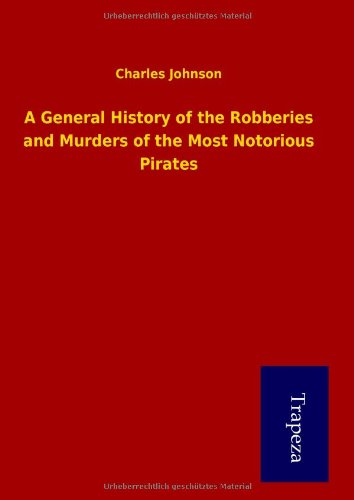 Urheberrechtlich geschütztes Material

Charles Johnson

A General History of the Robberies and Murders of the Most Notorious Pirates

Trapeza

Urheberrechtlich geschütztes Material